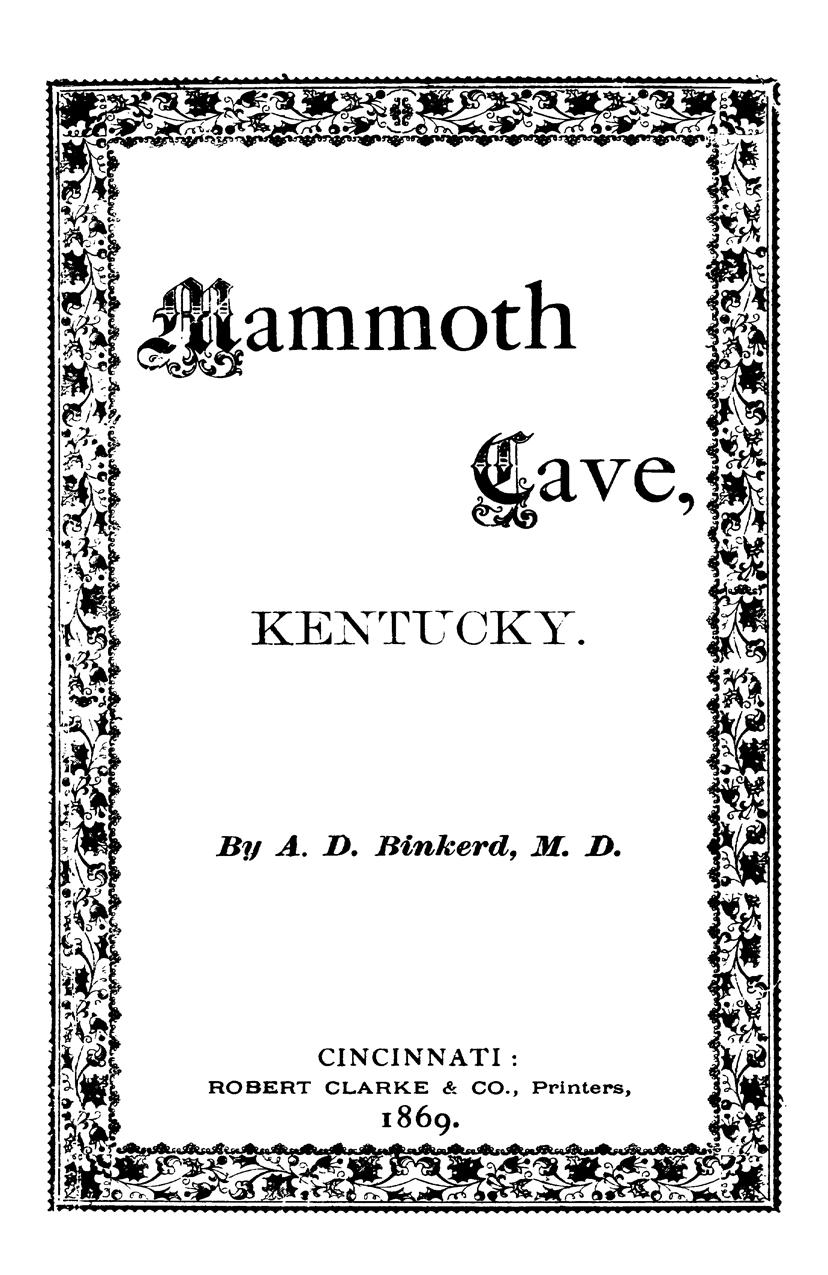 Mammoth

Cave,

KENTUCKY.

By A. D. Binkerd, M. D.

CINCINNATI:
ROBERT CLARKE & CO., Printers,
1869.